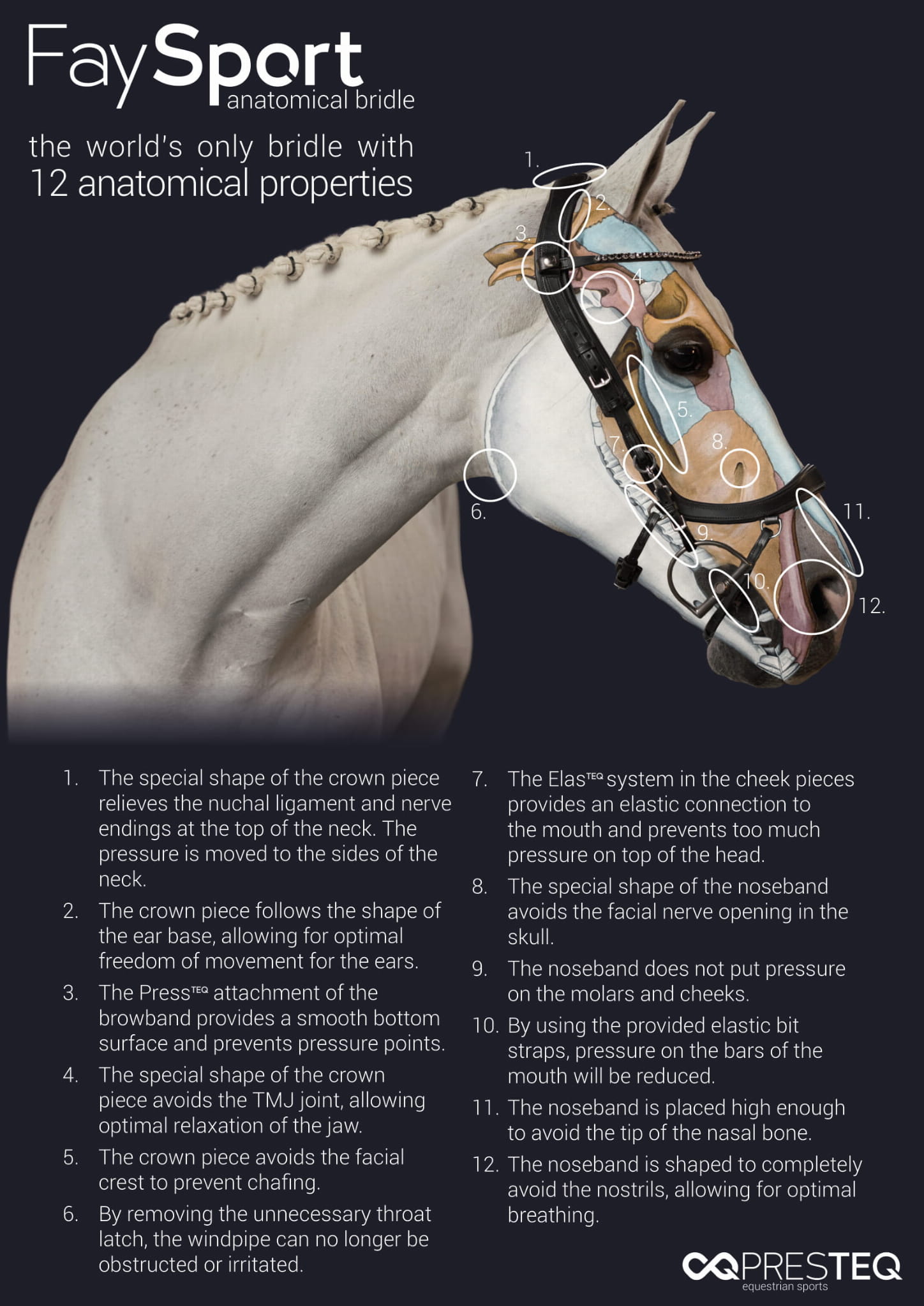 FaySport
anatomical bridle

the world's only bridle with
12 anatomical properties

1.
2.
3.
4.
5.
6.
7.
8.
9.
10.
11.
12.

1. The special shape of the crown piece relieves the nuchal ligament and nerve endings at the top of the neck. The pressure is moved to the sides of the neck.
2. The crown piece follows the shape of the ear base, allowing for optimal freedom of movement for the ears.
3. The Press$^{TEQ}$ attachment of the browband provides a smooth bottom surface and prevents pressure points.
4. The special shape of the crown piece avoids the TMJ joint, allowing optimal relaxation of the jaw.
5. The crown piece avoids the facial crest to prevent chafing.
6. By removing the unnecessary throat latch, the windpipe can no longer be obstructed or irritated.

7. The Elas$^{TEQ}$ system in the cheek pieces provides an elastic connection to the mouth and prevents too much pressure on top of the head.
8. The special shape of the noseband avoids the facial nerve opening in the skull.
9. The noseband does not put pressure on the molars and cheeks.
10. By using the provided elastic bit straps, pressure on the bars of the mouth will be reduced.
11. The noseband is placed high enough to avoid the tip of the nasal bone.
12. The noseband is shaped to completely avoid the nostrils, allowing for optimal breathing.

PRESTEQ
equestrian sports